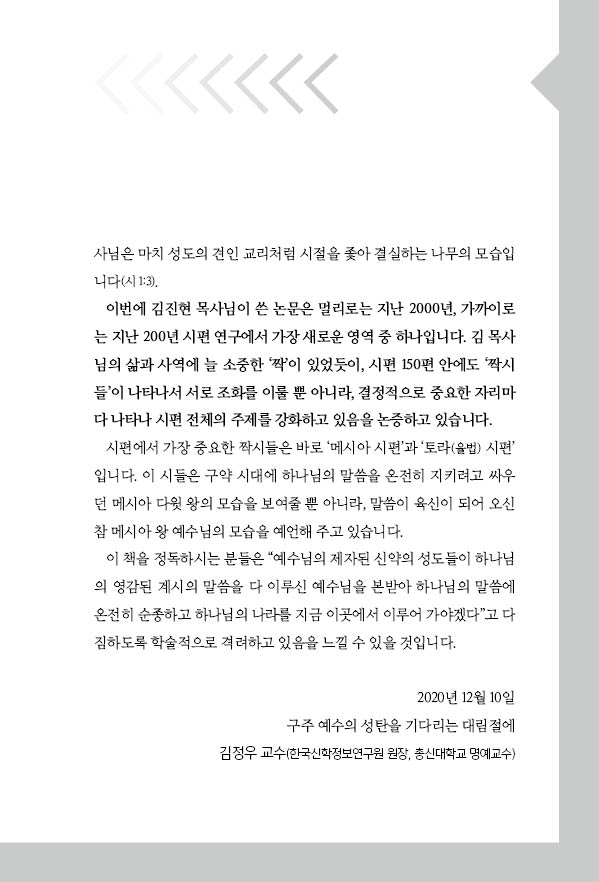 사님은 마치 성도의 견인 교리처럼 시절을 좇아 결실하는 나무의 모습입니다(시 1:3).

이번에 김진현 목사님이 쓴 논문은 멀리로는 지난 2000년, 가까이로는 지난 200년 시편 연구에서 가장 새로운 영역 중 하나입니다. 김 목사님의 삶과 사역에 늘 소중한 '짝'이 있었듯이, 시편 150편 안에도 '짝시들'이 나타나서 서로 조화를 이룰 뿐 아니라, 결정적으로 중요한 자리마다 나타나 시편 전체의 주제를 강화하고 있음을 논증하고 있습니다.

시편에서 가장 중요한 짝시들은 바로 '메시아 시편'과 '토라(율법) 시편'입니다. 이 시들은 구약 시대에 하나님의 말씀을 온전히 지키려고 싸우던 메시아 다윗 왕의 모습을 보여줄 뿐 아니라, 말씀이 육신이 되어 오신 참 메시아 왕 예수님의 모습을 예언해 주고 있습니다.

이 책을 정독하시는 분들은 "예수님의 제자된 신약의 성도들이 하나님의 영감된 계시의 말씀을 다 이루신 예수님을 본받아 하나님의 말씀에 온전히 순종하고 하나님의 나라를 지금 이곳에서 이루어 가야겠다"고 다짐하도록 학술적으로 격려하고 있음을 느낄 수 있을 것입니다.

2020년 12월 10일
구주 예수의 성탄을 기다리는 대림절에
김정우 교수(한국신학정보연구원 원장, 총신대학교 명예교수)